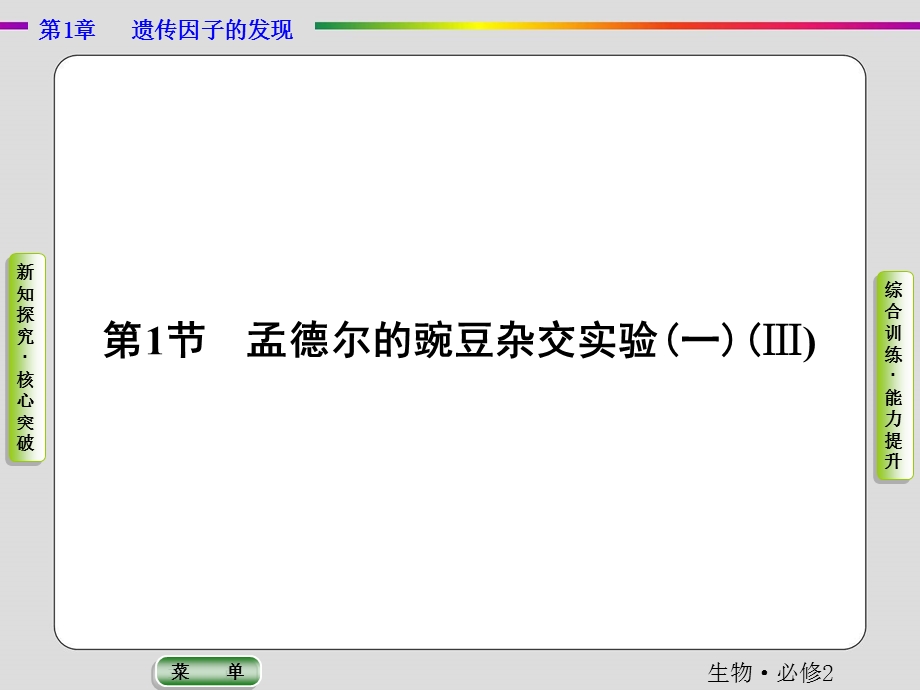 第1章　遗传因子的发现

新知探究·核心突破

第1节　孟德尔的豌豆杂交实验(一)(III)

综合训练·能力提升

菜　单

生物·必修2